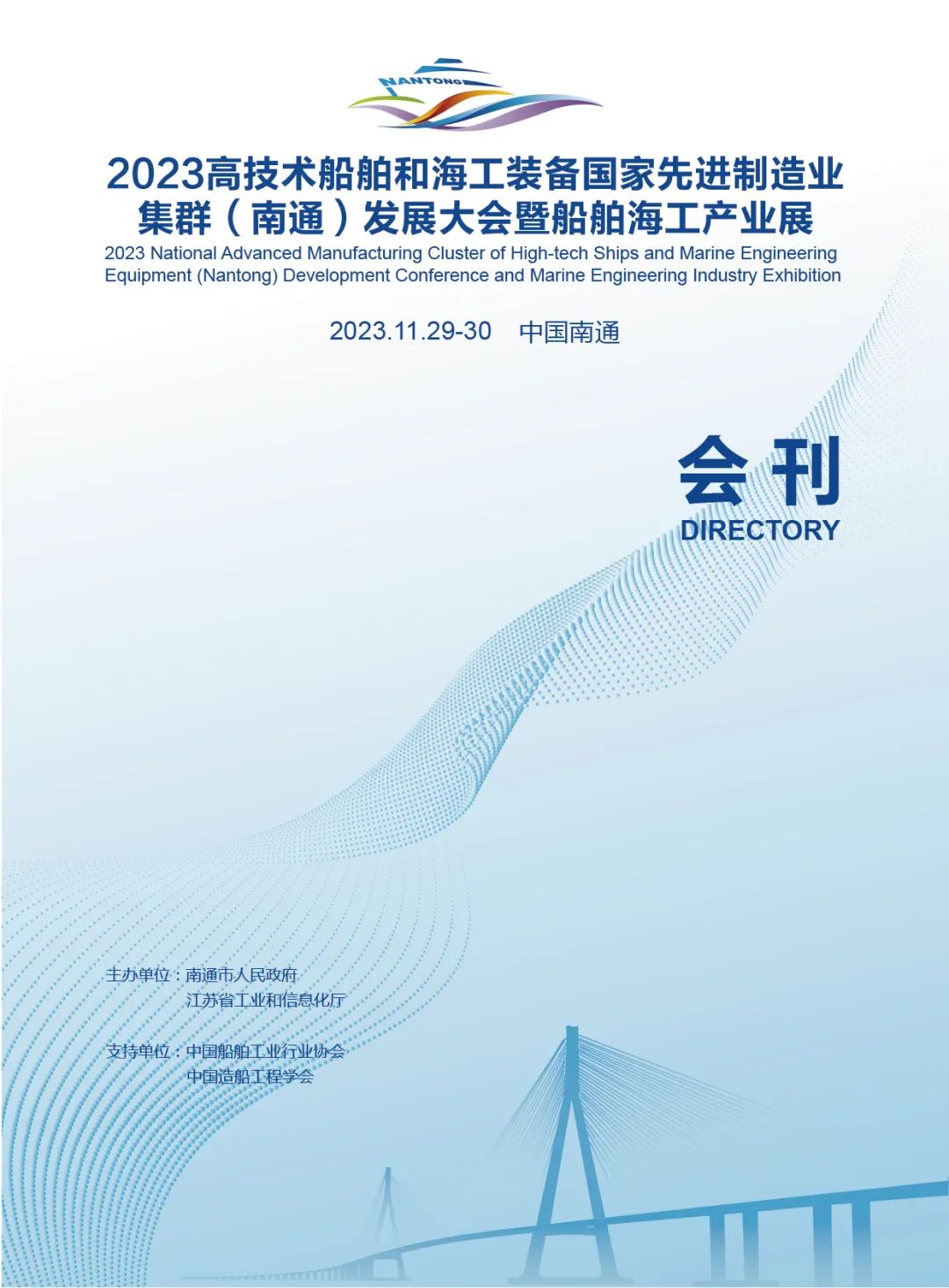 NANTONG

2023高技术船舶和海工装备国家先进制造业集群（南通）发展大会暨船舶海工产业展

2023 National Advanced Manufacturing Cluster of High-tech Ships and Marine Engineering Equipment (Nantong) Development Conference and Marine Engineering Industry Exhibition

2023.11.29-30 中国南通

会刊

DIRECTORY

主办单位：南通市人民政府
江苏省工业和信息化厅

支持单位：中国船舶工业行业协会
中国造船工程学会